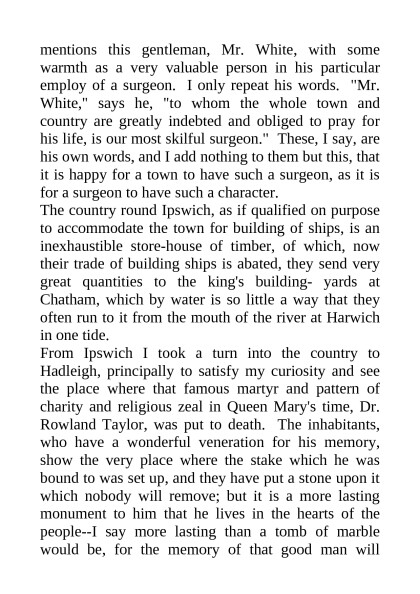 mentions this gentleman, Mr. White, with some warmth as a very valuable person in his particular employ of a surgeon. I only repeat his words. "Mr. White," says he, "to whom the whole town and country are greatly indebted and obliged to pray for his life, is our most skilful surgeon." These, I say, are his own words, and I add nothing to them but this, that it is happy for a town to have such a surgeon, as it is for a surgeon to have such a character.
The country round Ipswich, as if qualified on purpose to accommodate the town for building of ships, is an inexhaustible store-house of timber, of which, now their trade of building ships is abated, they send very great quantities to the king's building- yards at Chatham, which by water is so little a way that they often run to it from the mouth of the river at Harwich in one tide.
From Ipswich I took a turn into the country to Hadleigh, principally to satisfy my curiosity and see the place where that famous martyr and pattern of charity and religious zeal in Queen Mary's time, Dr. Rowland Taylor, was put to death. The inhabitants, who have a wonderful veneration for his memory, show the very place where the stake which he was bound to was set up, and they have put a stone upon it which nobody will remove; but it is a more lasting monument to him that he lives in the hearts of the people--I say more lasting than a tomb of marble would be, for the memory of that good man will